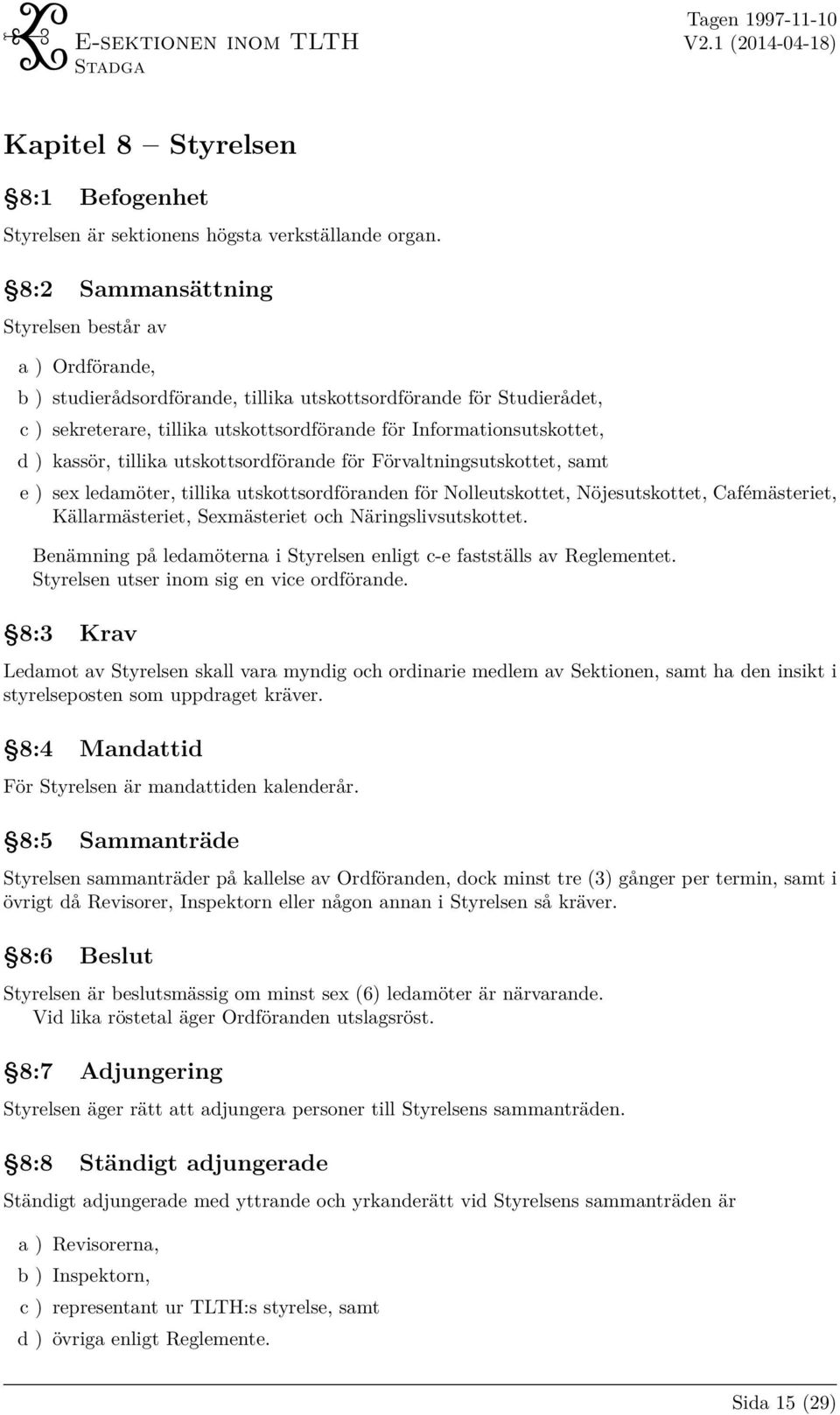 E-sektionen inom TLTH
Stadga

Tagen 1997-11-10
V2.1 (2014-04-18)

Kapitel 8 — Styrelsen

§8:1 Befogenhet

Styrelsen är sektionens högsta verkställande organ.

§8:2 Sammansättning

Styrelsen består av

a ) Ordförande,
b ) studierådsordförande, tillika utskottsordförande för Studierådet,
c ) sekreterare, tillika utskottsordförande för Informationsutskottet,
d ) kassör, tillika utskottsordförande för Förvaltningsutskottet, samt
e ) sex ledamöter, tillika utskottsordföranden för Nolleutskottet, Nöjesutskottet, Cafémästeriet, Källarmästeriet, Sexmästeriet och Näringslivsutskottet.

Benämning på ledamöterna i Styrelsen enligt c-e fastställs av Reglementet.
Styrelsen utser inom sig en vice ordförande.

§8:3 Krav

Ledamot av Styrelsen skall vara myndig och ordinarie medlem av Sektionen, samt ha den insikt i styrelseposten som uppdraget kräver.

§8:4 Mandattid

För Styrelsen är mandattiden kalenderår.

§8:5 Sammanträde

Styrelsen sammanträder på kallelse av Ordföranden, dock minst tre (3) gånger per termin, samt i övrigt då Revisorer, Inspektorn eller någon annan i Styrelsen så kräver.

§8:6 Beslut

Styrelsen är beslutsmässig om minst sex (6) ledamöter är närvarande.
Vid lika röstetal äger Ordföranden utslagsröst.

§8:7 Adjungering

Styrelsen äger rätt att adjungera personer till Styrelsens sammanträden.

§8:8 Ständigt adjungerade

Ständigt adjungerade med yttrande och yrkanderätt vid Styrelsens sammanträden är

a ) Revisorerna,
b ) Inspektorn,
c ) representant ur TLTH:s styrelse, samt
d ) övriga enligt Reglemente.

Sida 15 (29)